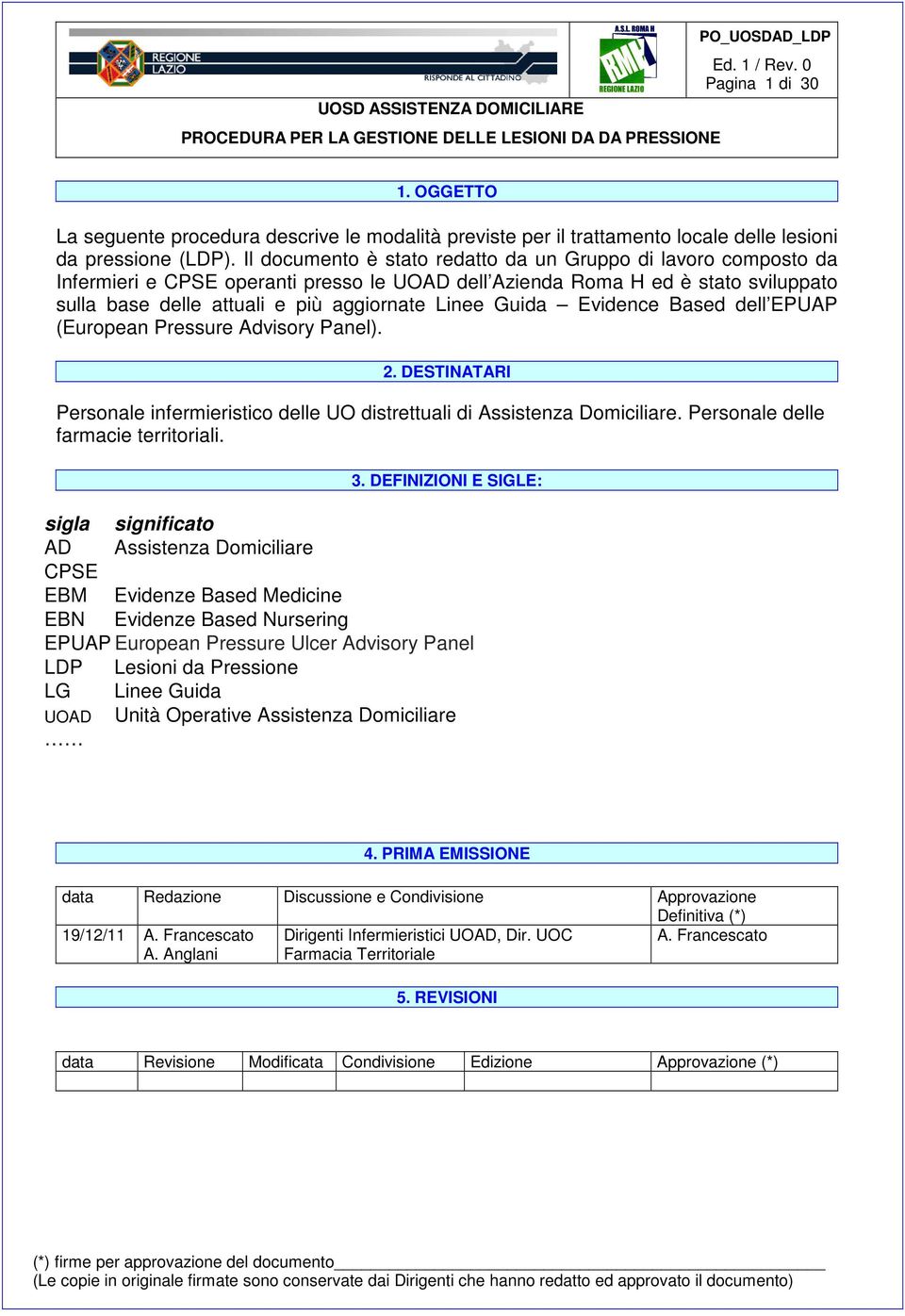 REGIONE LAZIO
RISPONDE AL CITTADINO

A.S.L. ROMA H
RMH
REGIONE LAZIO

PO_UOSDAD_LDP
Ed. 1 / Rev. 0
Pagina 1 di 30

UOSD ASSISTENZA DOMICILIARE
PROCEDURA PER LA GESTIONE DELLE LESIONI DA DA PRESSIONE

1. OGGETTO

La seguente procedura descrive le modalità previste per il trattamento locale delle lesioni da pressione (LDP). Il documento è stato redatto da un Gruppo di lavoro composto da Infermieri e CPSE operanti presso le UOAD dell'Azienda Roma H ed è stato sviluppato sulla base delle attuali e più aggiornate Linee Guida – Evidence Based dell'EPUAP (European Pressure Advisory Panel).

2. DESTINATARI

Personale infermieristico delle UO distrettuali di Assistenza Domiciliare. Personale delle farmacie territoriali.

3. DEFINIZIONI E SIGLE:

| sigla | significato |
|---|---|
| AD | Assistenza Domiciliare |
| CPSE | |
| EBM | Evidenze Based Medicine |
| EBN | Evidenze Based Nursering |
| EPUAP | European Pressure Ulcer Advisory Panel |
| LDP | Lesioni da Pressione |
| LG | Linee Guida |
| UOAD | Unità Operative Assistenza Domiciliare |
| …… | |

4. PRIMA EMISSIONE

| data | Redazione | Discussione e Condivisione | Approvazione Definitiva (*) |
|---|---|---|---|
| 19/12/11 | A. Francescato A. Anglani | Dirigenti Infermieristici UOAD, Dir. UOC Farmacia Territoriale | A. Francescato |

5. REVISIONI

| data | Revisione | Modificata | Condivisione | Edizione | Approvazione (*) |
|---|---|---|---|---|---|
| | | | | | |

(*) firme per approvazione del documento
(Le copie in originale firmate sono conservate dai Dirigenti che hanno redatto ed approvato il documento)